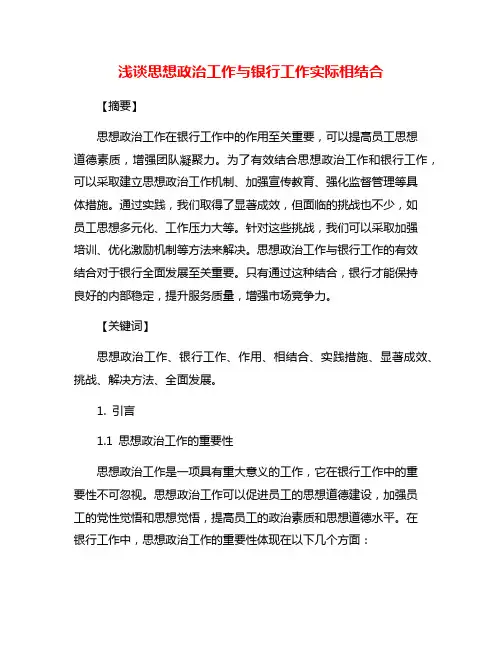 浅谈思想政治工作与银行工作实际相结合

【摘要】

思想政治工作在银行工作中的作用至关重要，可以提高员工思想道德素质，增强团队凝聚力。为了有效结合思想政治工作和银行工作，可以采取建立思想政治工作机制、加强宣传教育、强化监督管理等具体措施。通过实践，我们取得了显著成效，但面临的挑战也不少，如员工思想多元化、工作压力大等。针对这些挑战，我们可以采取加强培训、优化激励机制等方法来解决。思想政治工作与银行工作的有效结合对于银行全面发展至关重要。只有通过这种结合，银行才能保持良好的内部稳定，提升服务质量，增强市场竞争力。

【关键词】

思想政治工作、银行工作、作用、相结合、实践措施、显著成效、挑战、解决方法、全面发展。

1. 引言

1.1 思想政治工作的重要性

思想政治工作是一项具有重大意义的工作，它在银行工作中的重要性不可忽视。思想政治工作可以促进员工的思想道德建设，加强员工的党性觉悟和思想觉悟，提高员工的政治素质和思想道德水平。在银行工作中，思想政治工作的重要性体现在以下几个方面：